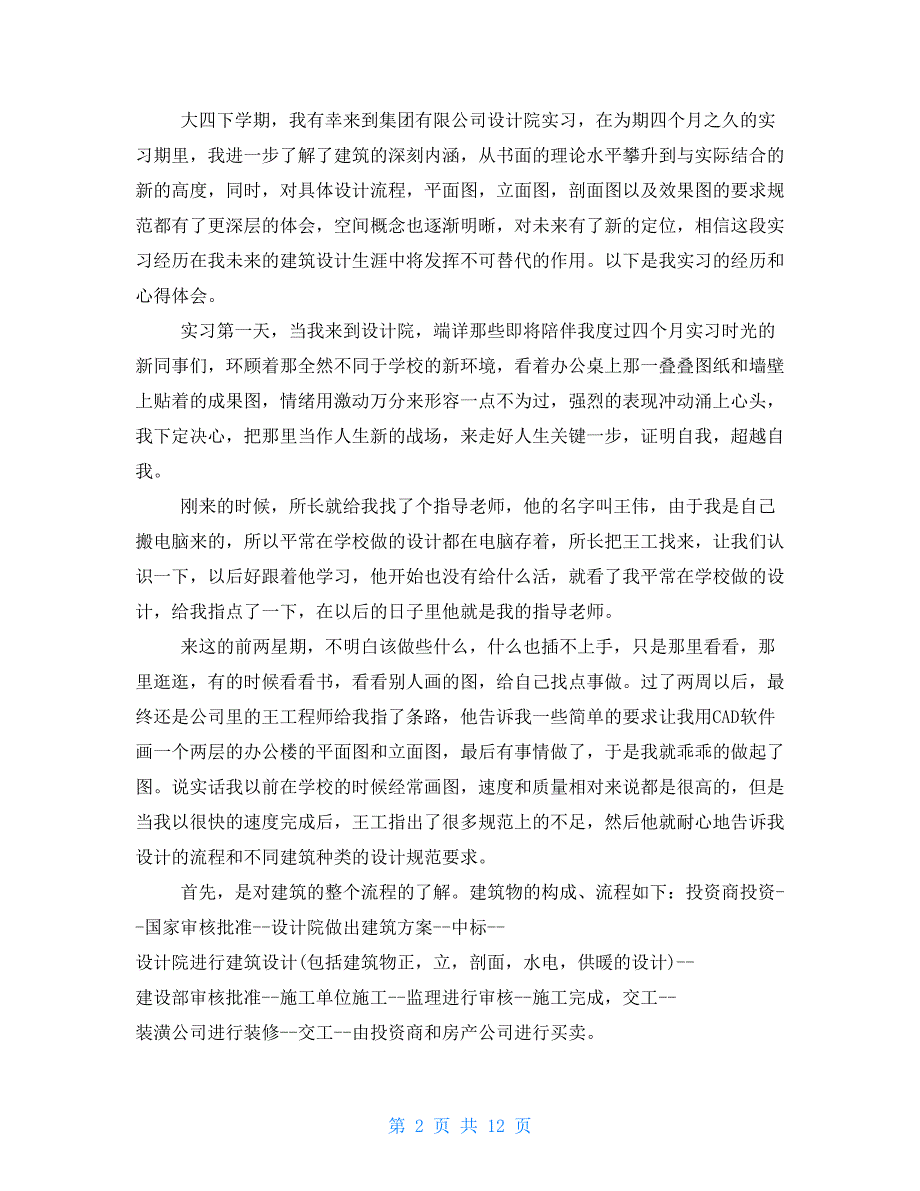 大四下学期，我有幸来到集团有限公司设计院实习，在为期四个月之久的实习期里，我进一步了解了建筑的深刻内涵，从书面的理论水平攀升到与实际结合的新的高度，同时，对具体设计流程，平面图，立面图，剖面图以及效果图的要求规范都有了更深层的体会，空间概念也逐渐明晰，对未来有了新的定位，相信这段实习经历在我未来的建筑设计生涯中将发挥不可替代的作用。以下是我实习的经历和心得体会。

实习第一天，当我来到设计院，端详那些即将陪伴我度过四个月实习时光的新同事们，环顾着那全然不同于学校的新环境，看着办公桌上那一叠叠图纸和墙壁上贴着的成果图，情绪用激动万分来形容一点不为过，强烈的表现冲动涌上心头，我下定决心，把那里当作人生新的战场，来走好人生关键一步，证明自我，超越自我。

刚来的时候，所长就给我找了个指导老师，他的名字叫王伟，由于我是自己搬电脑来的，所以平常在学校做的设计都在电脑存着，所长把王工找来，让我们认识一下，以后好跟着他学习，他开始也没有给什么活，就看了我平常在学校做的设计，给我指点了一下，在以后的日子里他就是我的指导老师。

来这的前两星期，不明白该做些什么，什么也插不上手，只是那里看看，那里逛逛，有的时候看看书，看看别人画的图，给自己找点事做。过了两周以后，最终还是公司里的王工程师给我指了条路，他告诉我一些简单的要求让我用CAD软件画一个两层的办公楼的平面图和立面图，最后有事情做了，于是我就乖乖的做起了图。说实话我以前在学校的时候经常画图，速度和质量相对来说都是很高的，但是当我以很快的速度完成后，王工指出了很多规范上的不足，然后他就耐心地告诉我设计的流程和不同建筑种类的设计规范要求。

首先，是对建筑的整个流程的了解。建筑物的构成、流程如下：投资商投资--国家审核批准--设计院做出建筑方案--中标--
设计院进行建筑设计(包括建筑物正，立，剖面，水电，供暖的设计)--
建设部审核批准--施工单位施工--监理进行审核--施工完成，交工--
装潢公司进行装修--交工--由投资商和房产公司进行买卖。

第 2 页 共 12 页